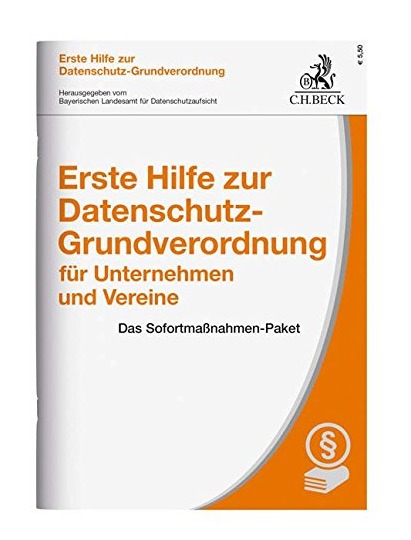 Erste Hilfe zur Datenschutz-Grundverordnung

Herausgegeben vom Bayerischen Landesamt für Datenschutzaufsicht

€ 5,50

B

C.H.BECK

Erste Hilfe zur Datenschutz-Grundverordnung für Unternehmen und Vereine

Das Sofortmaßnahmen-Paket

§